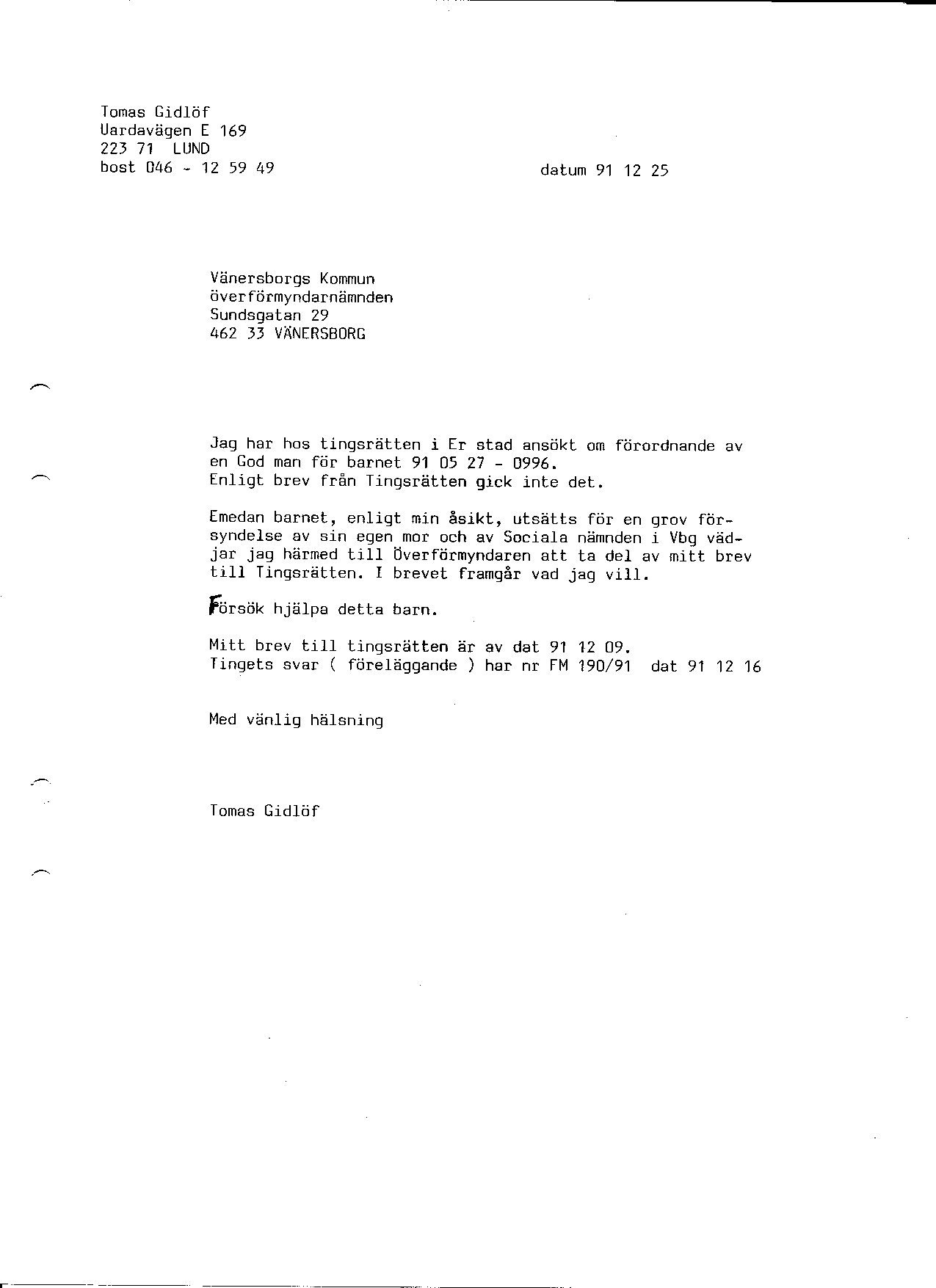 Tomas Gidlöf
Uardavägen E 169
223 71 LUND
bost 046 - 12 59 49

datum 91 12 25

Vänersborgs Kommun
överförmyndarnämnden
Sundsgatan 29
462 33 VÄNERSBORG

Jag har hos tingsrätten i Er stad ansökt om förordnande av en God man för barnet 91 05 27 - 0996.
Enligt brev från Tingsrätten gick inte det.

Emedan barnet, enligt min åsikt, utsätts för en grov försyndelse av sin egen mor och av Sociala nämnden i Vbg vädjar jag härmed till Överförmyndaren att ta del av mitt brev till Tingsrätten. I brevet framgår vad jag vill.

Försök hjälpa detta barn.

Mitt brev till tingsrätten är av dat 91 12 09.
Tingets svar ( föreläggande ) har nr FM 190/91 dat 91 12 16

Med vänlig hälsning

Tomas Gidlöf